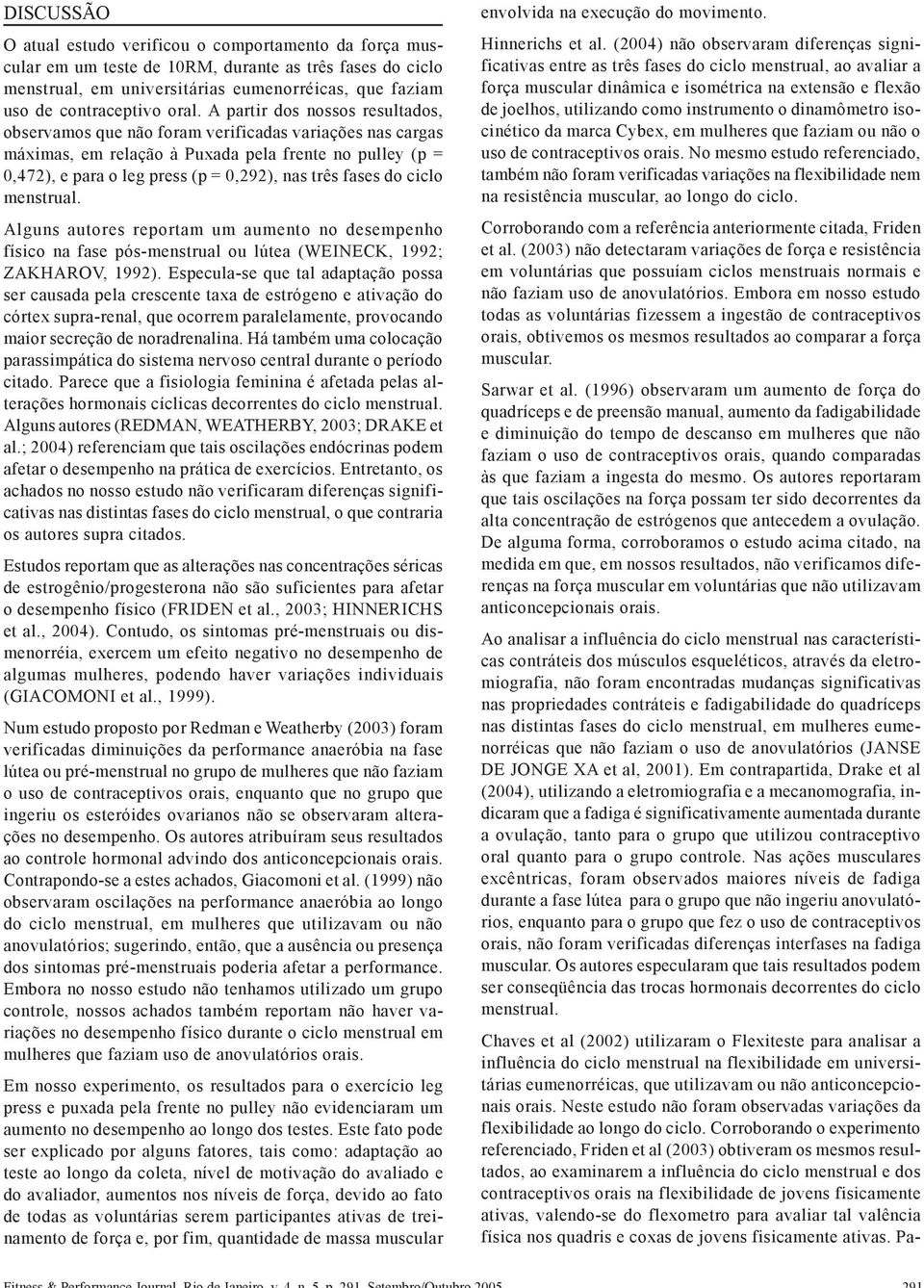 DISCUSSÃO

O atual estudo verificou o comportamento da força muscular em um teste de 10RM, durante as três fases do ciclo menstrual, em universitárias eumenorréicas, que faziam uso de contraceptivo oral. A partir dos nossos resultados, observamos que não foram verificadas variações nas cargas máximas, em relação à Puxada pela frente no pulley (p = 0,472), e para o leg press (p = 0,292), nas três fases do ciclo menstrual.

Alguns autores reportam um aumento no desempenho físico na fase pós-menstrual ou lútea (WEINECK, 1992; ZAKHAROV, 1992). Especula-se que tal adaptação possa ser causada pela crescente taxa de estrógeno e ativação do córtex supra-renal, que ocorrem paralelamente, provocando maior secreção de noradrenalina. Há também uma colocação parassimpática do sistema nervoso central durante o período citado. Parece que a fisiologia feminina é afetada pelas alterações hormonais cíclicas decorrentes do ciclo menstrual. Alguns autores (REDMAN, WEATHERBY, 2003; DRAKE et al.; 2004) referenciam que tais oscilações endócrinas podem afetar o desempenho na prática de exercícios. Entretanto, os achados no nosso estudo não verificaram diferenças significativas nas distintas fases do ciclo menstrual, o que contraria os autores supra citados.

Estudos reportam que as alterações nas concentrações séricas de estrogênio/progesterona não são suficientes para afetar o desempenho físico (FRIDEN et al., 2003; HINNERICHS et al., 2004). Contudo, os sintomas pré-menstruais ou dismenorréia, exercem um efeito negativo no desempenho de algumas mulheres, podendo haver variações individuais (GIACOMONI et al., 1999).

Num estudo proposto por Redman e Weatherby (2003) foram verificadas diminuições da performance anaeróbia na fase lútea ou pré-menstrual no grupo de mulheres que não faziam o uso de contraceptivos orais, enquanto que no grupo que ingeriu os esteróides ovarianos não se observaram alterações no desempenho. Os autores atribuíram seus resultados ao controle hormonal advindo dos anticoncepcionais orais. Contrapondo-se a estes achados, Giacomoni et al. (1999) não observaram oscilações na performance anaeróbia ao longo do ciclo menstrual, em mulheres que utilizavam ou não anovulatórios; sugerindo, então, que a ausência ou presença dos sintomas pré-menstruais poderia afetar a performance. Embora no nosso estudo não tenhamos utilizado um grupo controle, nossos achados também reportam não haver variações no desempenho físico durante o ciclo menstrual em mulheres que faziam uso de anovulatórios orais.

Em nosso experimento, os resultados para o exercício leg press e puxada pela frente no pulley não evidenciaram um aumento no desempenho ao longo dos testes. Este fato pode ser explicado por alguns fatores, tais como: adaptação ao teste ao longo da coleta, nível de motivação do avaliado e do avaliador, aumentos nos níveis de força, devido ao fato de todas as voluntárias serem participantes ativas de treinamento de força e, por fim, quantidade de massa muscular envolvida na execução do movimento.

Hinnerichs et al. (2004) não observaram diferenças significativas entre as três fases do ciclo menstrual, ao avaliar a força muscular dinâmica e isométrica na extensão e flexão de joelhos, utilizando como instrumento o dinamômetro isocinético da marca Cybex, em mulheres que faziam ou não o uso de contraceptivos orais. No mesmo estudo referenciado, também não foram verificadas variações na flexibilidade nem na resistência muscular, ao longo do ciclo.

Corroborando com a referência anteriormente citada, Friden et al. (2003) não detectaram variações de força e resistência em voluntárias que possuíam ciclos menstruais normais e não faziam uso de anovulatórios. Embora em nosso estudo todas as voluntárias fizessem a ingestão de contraceptivos orais, obtivemos os mesmos resultados ao comparar a força muscular.

Sarwar et al. (1996) observaram um aumento de força do quadríceps e de preensão manual, aumento da fadigabilidade e diminuição do tempo de descanso em mulheres que não faziam o uso de contraceptivos orais, quando comparadas às que faziam a ingesta do mesmo. Os autores reportaram que tais oscilações na força possam ter sido decorrentes da alta concentração de estrógenos que antecedem a ovulação. De alguma forma, corroboramos o estudo acima citado, na medida em que, em nossos resultados, não verificamos diferenças na força muscular em voluntárias que não utilizavam anticoncepcionais orais.

Ao analisar a influência do ciclo menstrual nas características contráteis dos músculos esqueléticos, através da eletromiografia, não foram encontradas mudanças significativas nas propriedades contráteis e fadigabilidade do quadríceps nas distintas fases do ciclo menstrual, em mulheres eumenorréicas que não faziam o uso de anovulatórios (JANSE DE JONGE XA et al, 2001). Em contrapartida, Drake et al (2004), utilizando a eletromiografia e a mecanomografia, indicaram que a fadiga é significativamente aumentada durante a ovulação, tanto para o grupo que utilizou contraceptivo oral quanto para o grupo controle. Nas ações musculares excêntricas, foram observados maiores níveis de fadiga durante a fase lútea para o grupo que não ingeriu anovulatórios, enquanto para o grupo que fez o uso de contraceptivos orais, não foram verificadas diferenças interfases na fadiga muscular. Os autores especularam que tais resultados podem ser conseqüência das trocas hormonais decorrentes do ciclo menstrual.

Chaves et al (2002) utilizaram o Flexiteste para analisar a influência do ciclo menstrual na flexibilidade em universitárias eumenorréicas, que utilizavam ou não anticoncepcionais orais. Neste estudo não foram observadas variações da flexibilidade ao longo do ciclo. Corroborando o experimento referenciado, Friden et al (2003) obtiveram os mesmos resultados, ao examinarem a influência do ciclo menstrual e dos contraceptivos orais na flexibilidade de jovens fisicamente ativas, valendo-se do flexometro para avaliar tal valência física nos quadris e coxas de jovens fisicamente ativas. Pa-

Fitness & Performance Journal, Rio de Janeiro, v. 4, n. 5, p. 291, Setembro/Outubro 2005 291